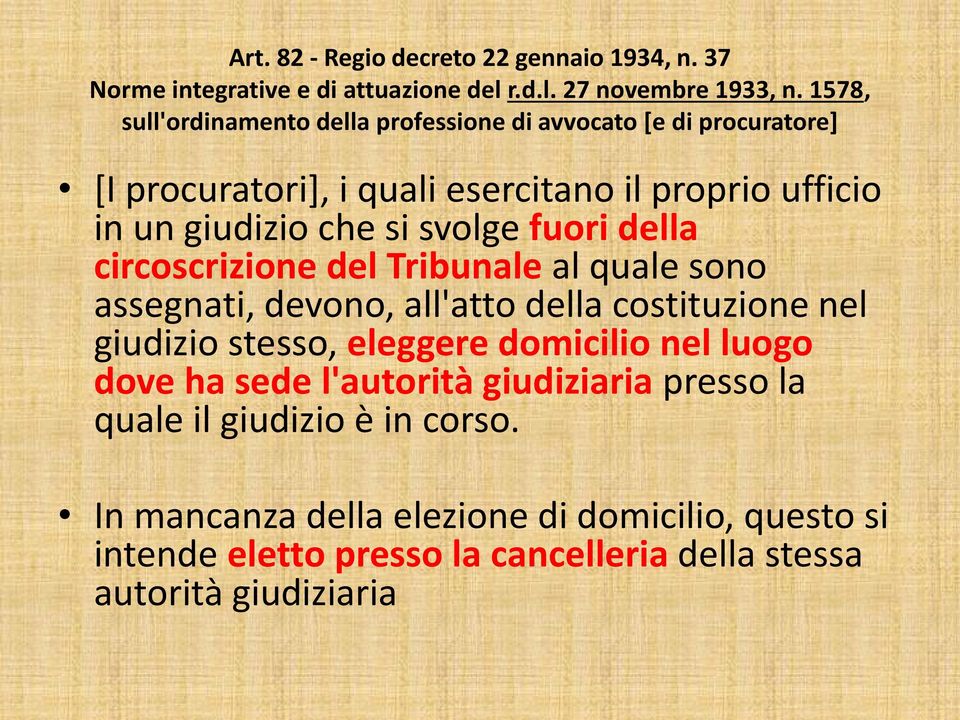 Art. 82 - Regio decreto 22 gennaio 1934, n. 37
Norme integrative e di attuazione del r.d.l. 27 novembre 1933, n. 1578, sull'ordinamento della professione di avvocato [e di procuratore]

• [I procuratori], i quali esercitano il proprio ufficio in un giudizio che si svolge fuori della circoscrizione del Tribunale al quale sono assegnati, devono, all'atto della costituzione nel giudizio stesso, eleggere domicilio nel luogo dove ha sede l'autorità giudiziaria presso la quale il giudizio è in corso.

• In mancanza della elezione di domicilio, questo si intende eletto presso la cancelleria della stessa autorità giudiziaria